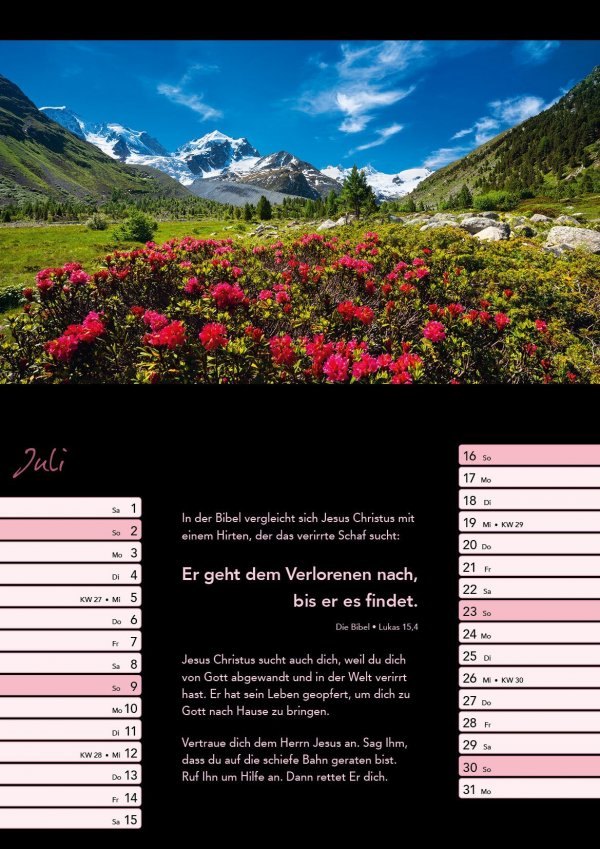 Juli

Sa 1
So 2
Mo 3
Di 4
KW 27 • Mi 5
Do 6
Fr 7
Sa 8
So 9
Mo 10
Di 11
KW 28 • Mi 12
Do 13
Fr 14
Sa 15

In der Bibel vergleicht sich Jesus Christus mit einem Hirten, der das verirrte Schaf sucht:

Er geht dem Verlorenen nach, bis er es findet.

Die Bibel • Lukas 15,4

Jesus Christus sucht auch dich, weil du dich von Gott abgewandt und in der Welt verirrt hast. Er hat sein Leben geopfert, um dich zu Gott nach Hause zu bringen.

Vertraue dich dem Herrn Jesus an. Sag Ihm, dass du auf die schiefe Bahn geraten bist. Ruf Ihn um Hilfe an. Dann rettet Er dich.

16 So
17 Mo
18 Di
19 Mi • KW 29
20 Do
21 Fr
22 Sa
23 So
24 Mo
25 Di
26 Mi • KW 30
27 Do
28 Fr
29 Sa
30 So
31 Mo